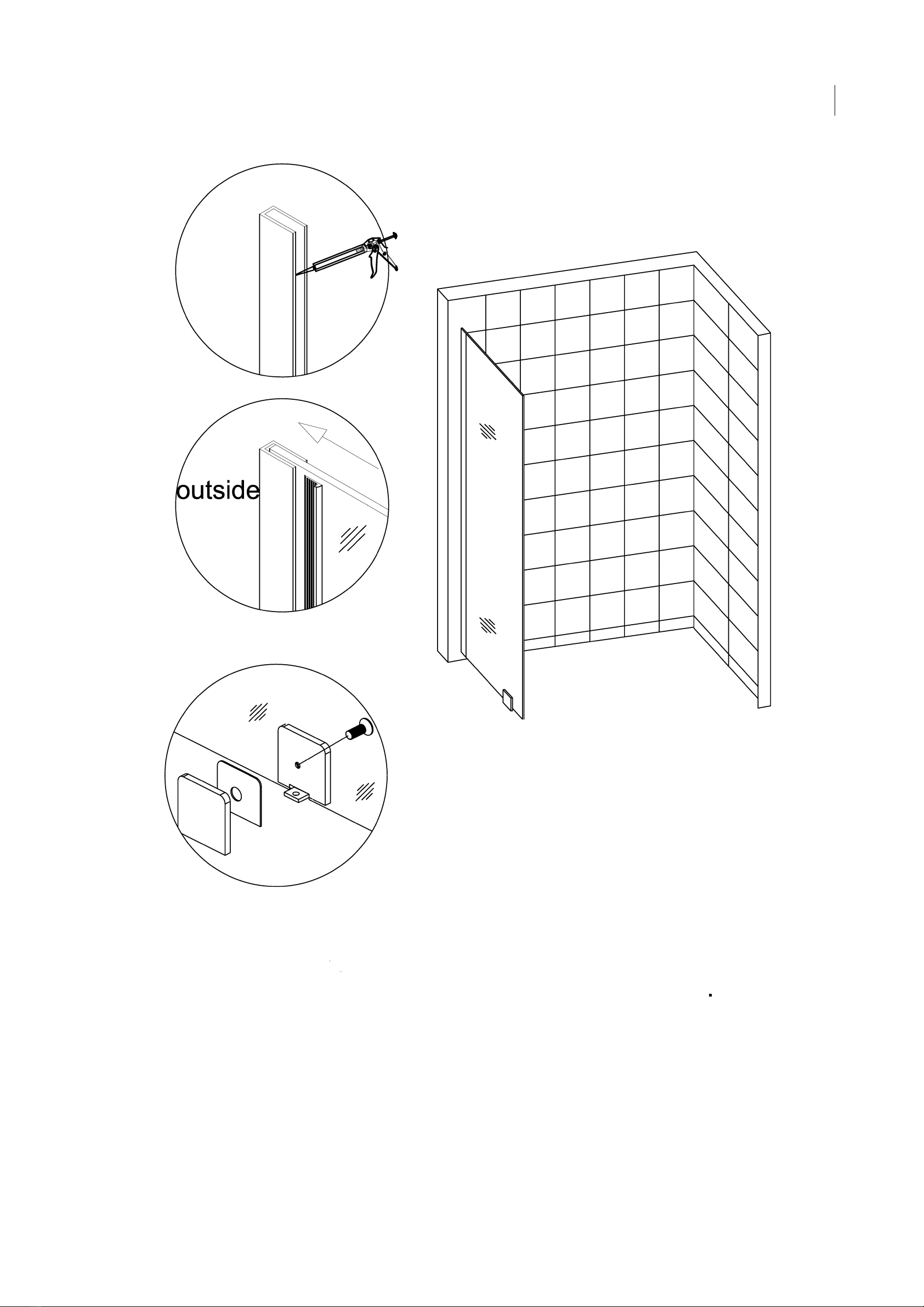 outside